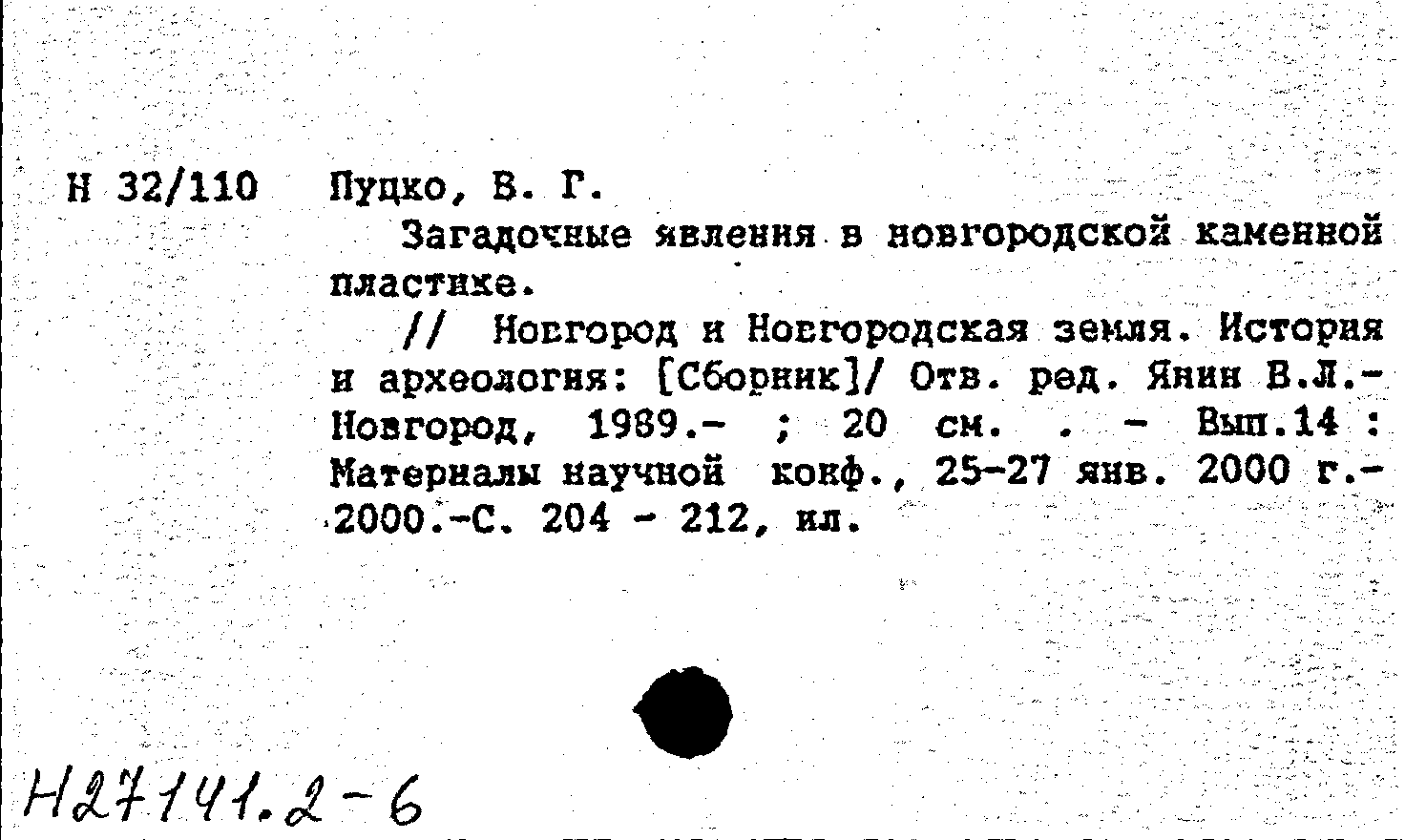 Н 32/110 Пуцко, В. Г.

Загадочные явления в новгородской каменной пластике.

// Новгород и Новгородская земля. История и археология: [Сборник]/ Отв. ред. Янин В.Л.- Новгород, 1989.- ; 20 см. . - Вып.14 : Материалы научной конф., 25-27 янв. 2000 г.- 2000.-С. 204 - 212, ил.

Н27141.2-6